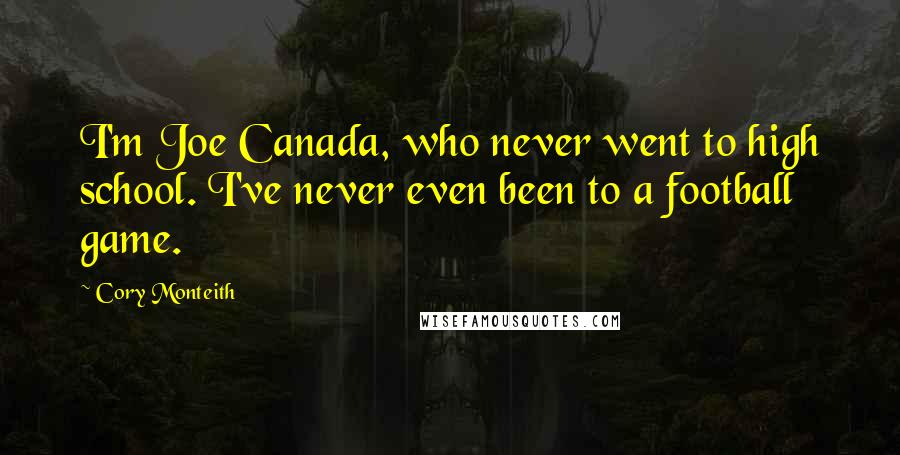 I'm Joe Canada, who never went to high school. I've never even been to a football game.

~ Cory Monteith

WISEFAMOUSQUOTES.COM